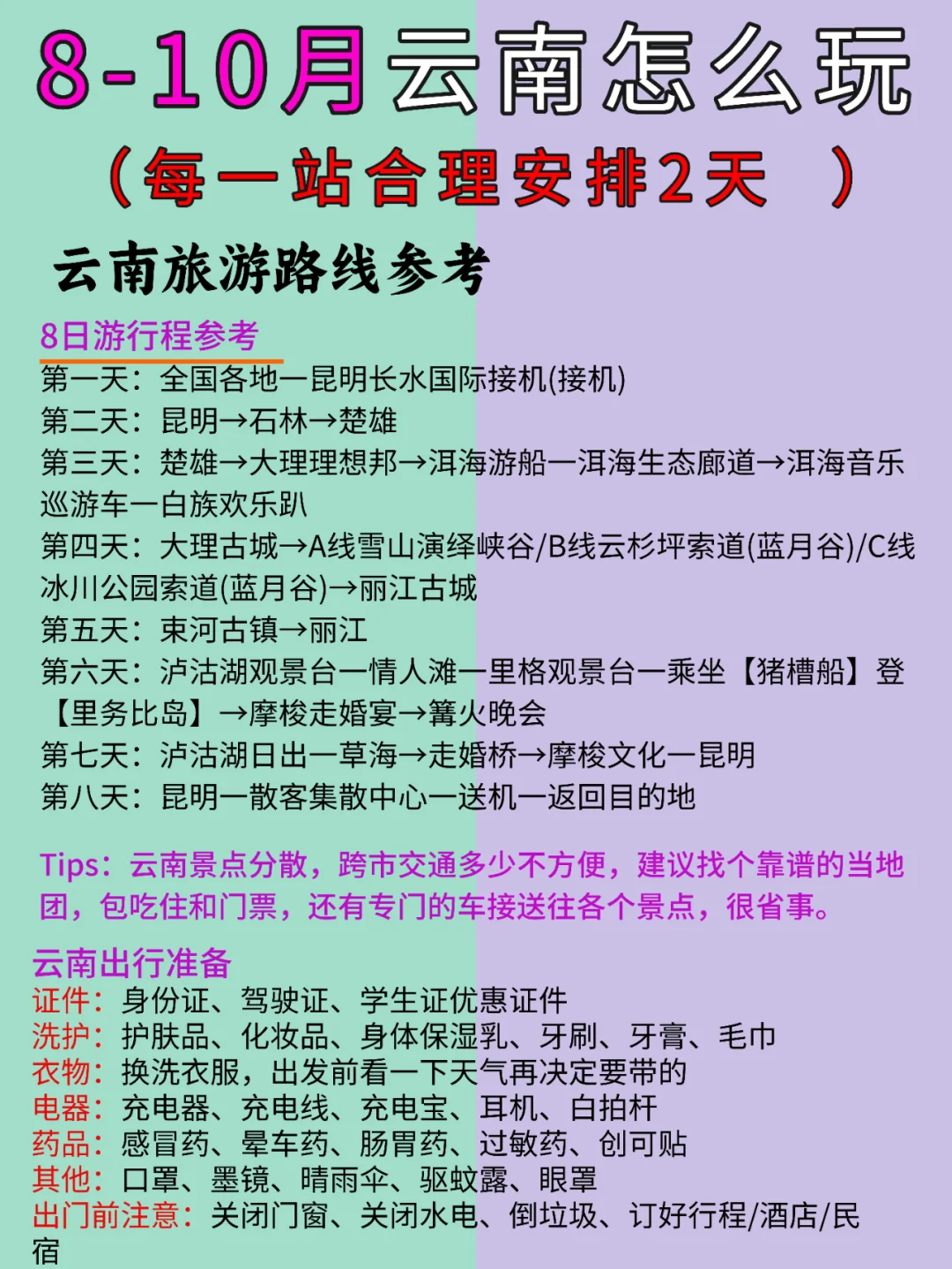 8-10月云南怎么玩
（每一站合理安排2天 ）

云南旅游路线参考

8日游行程参考
第一天：全国各地一昆明长水国际接机(接机)
第二天：昆明→石林→楚雄
第三天：楚雄→大理理想邦→洱海游船一洱海生态廊道→洱海音乐巡游车一白族欢乐趴
第四天：大理古城→A线雪山演绎峡谷/B线云杉坪索道(蓝月谷)/C线冰川公园索道(蓝月谷)→丽江古城
第五天：束河古镇→丽江
第六天：泸沽湖观景台一情人滩一里格观景台一乘坐【猪槽船】登【里务比岛】→摩梭走婚宴→篝火晚会
第七天：泸沽湖日出一草海→走婚桥→摩梭文化一昆明
第八天：昆明一散客集散中心一送机一返回目的地

Tips：云南景点分散，跨市交通多少不方便，建议找个靠谱的当地团，包吃住和门票，还有专门的车接送往各个景点，很省事。

云南出行准备
证件：身份证、驾驶证、学生证优惠证件
洗护：护肤品、化妆品、身体保湿乳、牙刷、牙膏、毛巾
衣物：换洗衣服，出发前看一下天气再决定要带的
电器：充电器、充电线、充电宝、耳机、自拍杆
药品：感冒药、晕车药、肠胃药、过敏药、创可贴
其他：口罩、墨镜、晴雨伞、驱蚊露、眼罩
出门前注意：关闭门窗、关闭水电、倒垃圾、订好行程/酒店/民宿